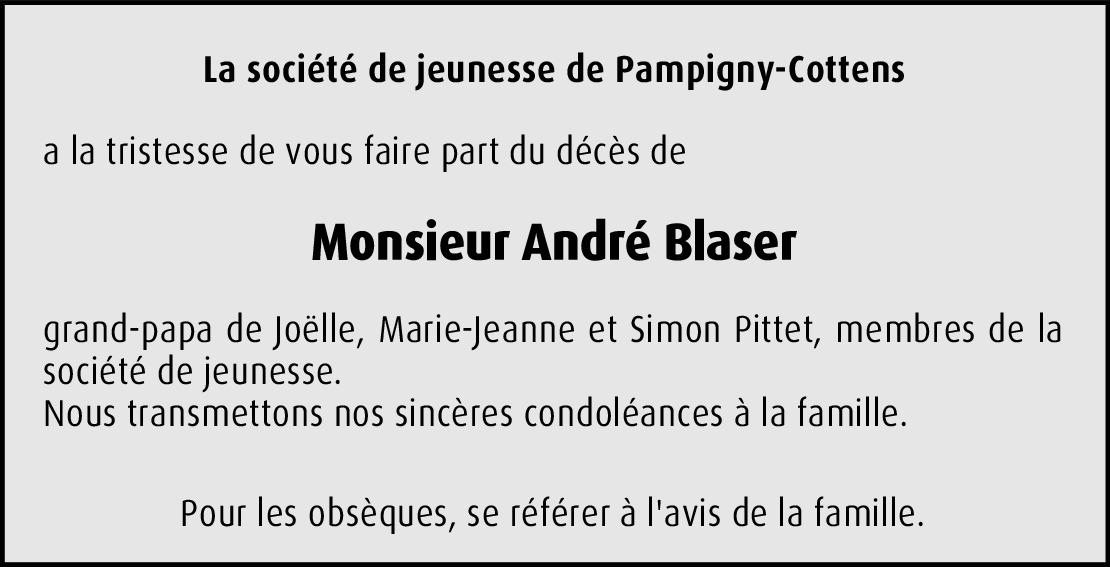 La société de jeunesse de Pampigny-Cottens

a la tristesse de vous faire part du décès de

Monsieur André Blaser

grand-papa de Joëlle, Marie-Jeanne et Simon Pittet, membres de la société de jeunesse.
Nous transmettons nos sincères condoléances à la famille.

Pour les obsèques, se référer à l'avis de la famille.